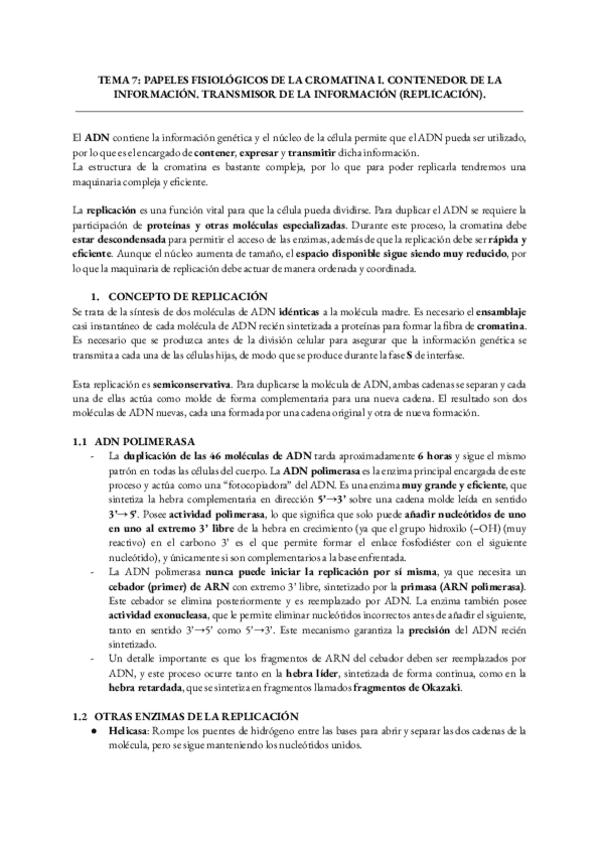 TEMA 7: PAPELES FISIOLÓGICOS DE LA CROMATINA I. CONTENEDOR DE LA INFORMACIÓN. TRANSMISOR DE LA INFORMACIÓN (REPLICACIÓN).

El ADN contiene la información genética y el núcleo de la célula permite que el ADN pueda ser utilizado, por lo que es el encargado de contener, expresar y transmitir dicha información.
La estructura de la cromatina es bastante compleja, por lo que para poder replicarla tendremos una maquinaria compleja y eficiente.

La replicación es una función vital para que la célula pueda dividirse. Para duplicar el ADN se requiere la participación de proteínas y otras moléculas especializadas. Durante este proceso, la cromatina debe estar descondensada para permitir el acceso de las enzimas, además de que la replicación debe ser rápida y eficiente. Aunque el núcleo aumenta de tamaño, el espacio disponible sigue siendo muy reducido, por lo que la maquinaria de replicación debe actuar de manera ordenada y coordinada.

1. CONCEPTO DE REPLICACIÓN
Se trata de la síntesis de dos moléculas de ADN idénticas a la molécula madre. Es necesario el ensamblaje casi instantáneo de cada molécula de ADN recién sintetizada a proteínas para formar la fibra de cromatina. Es necesario que se produzca antes de la división celular para asegurar que la información genética se transmita a cada una de las células hijas, de modo que se produce durante la fase S de interfase.

Esta replicación es semiconservativa. Para duplicarse la molécula de ADN, ambas cadenas se separan y cada una de ellas actúa como molde de forma complementaria para una nueva cadena. El resultado son dos moléculas de ADN nuevas, cada una formada por una cadena original y otra de nueva formación.

1.1 ADN POLIMERASA
- La duplicación de las 46 moléculas de ADN tarda aproximadamente 6 horas y sigue el mismo patrón en todas las células del cuerpo. La ADN polimerasa es la enzima principal encargada de este proceso y actúa como una "fotocopiadora" del ADN. Es una enzima muy grande y eficiente, que sintetiza la hebra complementaria en dirección 5'→3' sobre una cadena molde leída en sentido 3'→ 5'. Posee actividad polimerasa, lo que significa que solo puede añadir nucleótidos de uno en uno al extremo 3' libre de la hebra en crecimiento (ya que el grupo hidroxilo (–OH) (muy reactivo) en el carbono 3' es el que permite formar el enlace fosfodiéster con el siguiente nucleótido), y únicamente si son complementarios a la base enfrentada.
- La ADN polimerasa nunca puede iniciar la replicación por sí misma, ya que necesita un cebador (primer) de ARN con extremo 3' libre, sintetizado por la primasa (ARN polimerasa). Este cebador se elimina posteriormente y es reemplazado por ADN. La enzima también posee actividad exonucleasa, que le permite eliminar nucleótidos incorrectos antes de añadir el siguiente, tanto en sentido 3'→5' como 5'→3'. Este mecanismo garantiza la precisión del ADN recién sintetizado.
- Un detalle importante es que los fragmentos de ARN del cebador deben ser reemplazados por ADN, y este proceso ocurre tanto en la hebra líder, sintetizada de forma continua, como en la hebra retardada, que se sintetiza en fragmentos llamados fragmentos de Okazaki.

1.2 OTRAS ENZIMAS DE LA REPLICACIÓN
● Helicasa: Rompe los puentes de hidrógeno entre las bases para abrir y separar las dos cadenas de la molécula, pero se sigue manteniendo los nucleótidos unidos.